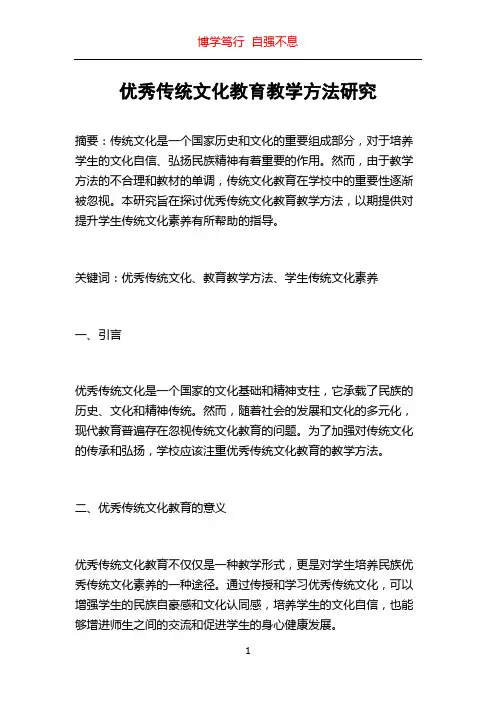 博学笃行 自强不息

优秀传统文化教育教学方法研究

摘要：传统文化是一个国家历史和文化的重要组成部分，对于培养学生的文化自信、弘扬民族精神有着重要的作用。然而，由于教学方法的不合理和教材的单调，传统文化教育在学校中的重要性逐渐被忽视。本研究旨在探讨优秀传统文化教育教学方法，以期提供对提升学生传统文化素养有所帮助的指导。

关键词：优秀传统文化、教育教学方法、学生传统文化素养

一、引言

优秀传统文化是一个国家的文化基础和精神支柱，它承载了民族的历史、文化和精神传统。然而，随着社会的发展和文化的多元化，现代教育普遍存在忽视传统文化教育的问题。为了加强对传统文化的传承和弘扬，学校应该注重优秀传统文化教育的教学方法。

二、优秀传统文化教育的意义

优秀传统文化教育不仅仅是一种教学形式，更是对学生培养民族优秀传统文化素养的一种途径。通过传授和学习优秀传统文化，可以增强学生的民族自豪感和文化认同感，培养学生的文化自信，也能够增进师生之间的交流和促进学生的身心健康发展。

1